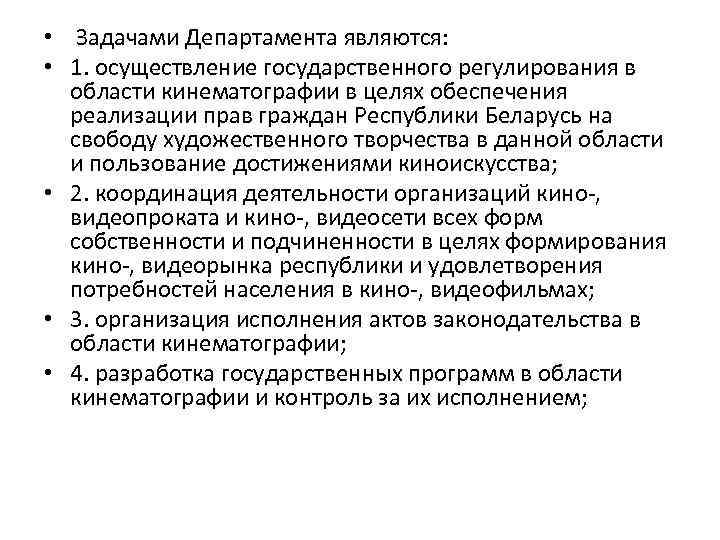 • Задачами Департамента являются:
• 1. осуществление государственного регулирования в области кинематографии в целях обеспечения реализации прав граждан Республики Беларусь на свободу художественного творчества в данной области и пользование достижениями киноискусства;
• 2. координация деятельности организаций кино-, видеопроката и кино-, видеосети всех форм собственности и подчиненности в целях формирования кино-, видеорынка республики и удовлетворения потребностей населения в кино-, видеофильмах;
• 3. организация исполнения актов законодательства в области кинематографии;
• 4. разработка государственных программ в области кинематографии и контроль за их исполнением;